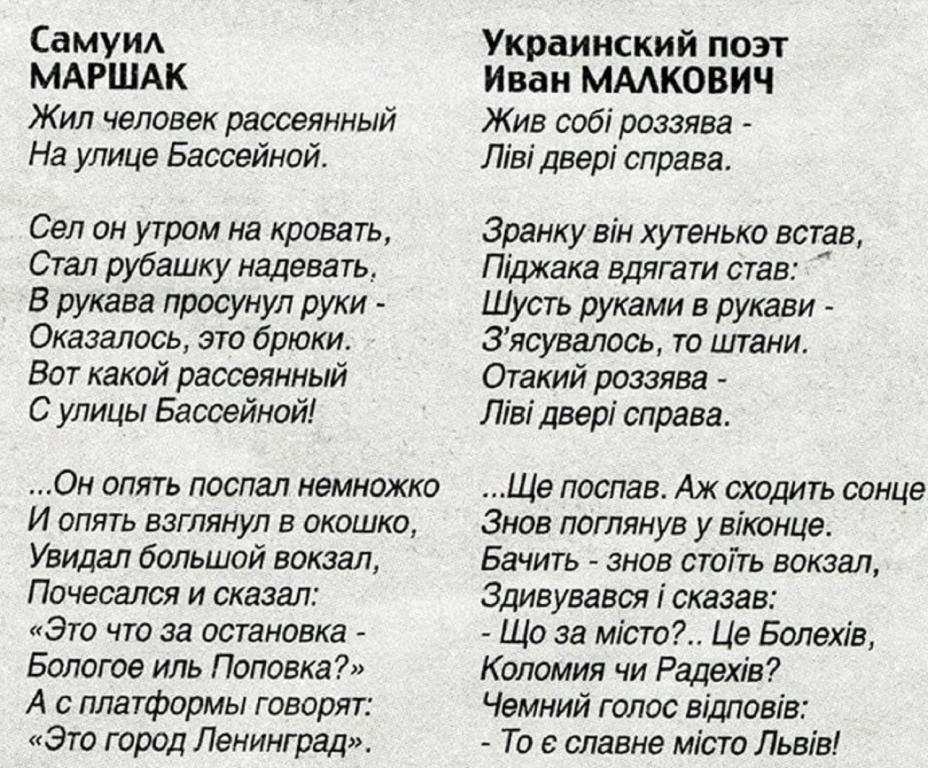 Самуил
МАРШАК

Жил человек рассеянный
На улице Бассейной.

Сел он утром на кровать,
Стал рубашку надевать,
В рукава просунул руки -
Оказалось, это брюки.
Вот какой рассеянный
С улицы Бассейной!

...Он опять поспал немножко
И опять взглянул в окошко,
Увидал большой вокзал,
Почесался и сказал:
«Это что за остановка -
Бологое иль Поповка?»
А с платформы говорят:
«Это город Ленинград».

Украинский поэт
Иван МАЛКОВИЧ

Жив собі роззява -
Ліві двері справа.

Зранку він хутенько встав,
Піджака вдягати став:
Шусть руками в рукави -
З'ясувалось, то штани.
Отакий роззява -
Ліві двері справа.

...Ще поспав. Аж сходить сонце
Знов поглянув у віконце.
Бачить - знов стоїть вокзал,
Здивувався і сказав:
- Що за місто?.. Це Болехів,
Коломия чи Радехів?
Чемний голос відповів:
- То є славне місто Львів!